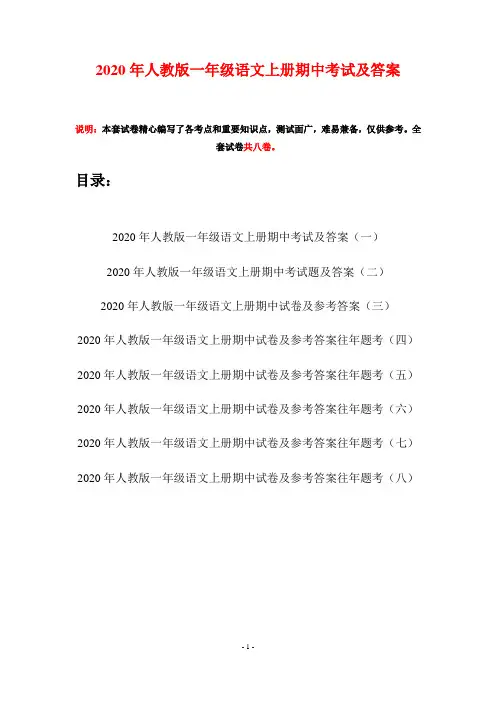 2020年人教版一年级语文上册期中考试及答案

说明：本套试卷精心编写了各考点和重要知识点，测试面广，难易兼备，仅供参考。全套试卷共八卷。

目录：

2020年人教版一年级语文上册期中考试及答案（一）

2020年人教版一年级语文上册期中考试题及答案（二）

2020年人教版一年级语文上册期中试卷及参考答案（三）

2020年人教版一年级语文上册期中试卷及参考答案往年题考（四）

2020年人教版一年级语文上册期中试卷及参考答案往年题考（五）

2020年人教版一年级语文上册期中试卷及参考答案往年题考（六）

2020年人教版一年级语文上册期中试卷及参考答案往年题考（七）

2020年人教版一年级语文上册期中试卷及参考答案往年题考（八）

- 1 -